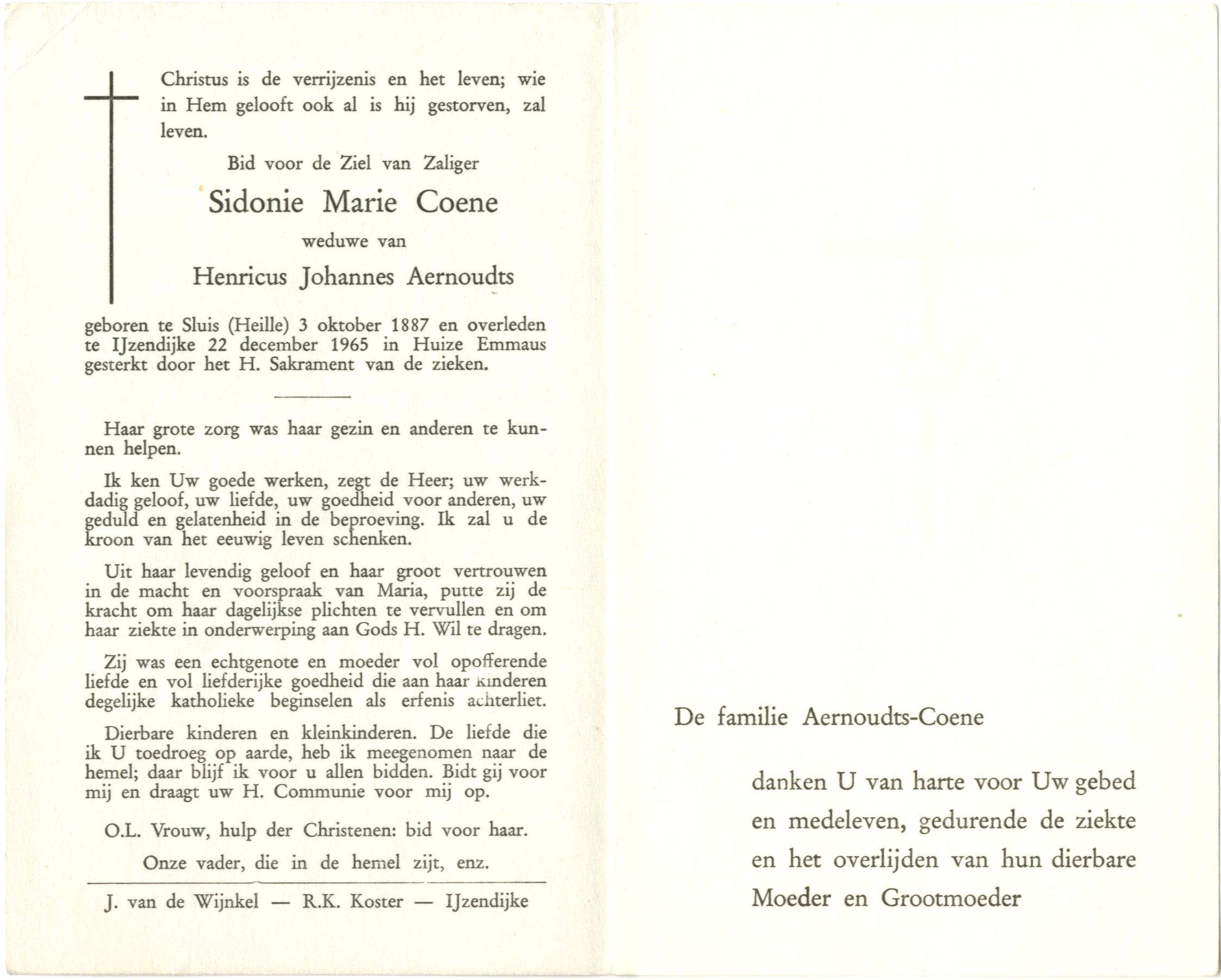 Christus is de verrijzenis en het leven; wie in Hem gelooft ook al is hij gestorven, zal leven.

Bid voor de Ziel van Zaliger

Sidonie Marie Coene

weduwe van

Henricus Johannes Aernoudts

geboren te Sluis (Heille) 3 oktober 1887 en overleden te IJzendijke 22 december 1965 in Huize Emmaus gesterkt door het H. Sakrament van de zieken.

Haar grote zorg was haar gezin en anderen te kunnen helpen.

Ik ken Uw goede werken, zegt de Heer; uw werkdadig geloof, uw liefde, uw goedheid voor anderen, uw geduld en gelatenheid in de beproeving. Ik zal u de kroon van het eeuwig leven schenken.

Uit haar levendig geloof en haar groot vertrouwen in de macht en voorspraak van Maria, putte zij de kracht om haar dagelijkse plichten te vervullen en om haar ziekte in onderwerping aan Gods H. Wil te dragen.

Zij was een echtgenote en moeder vol opofferende liefde en vol liefderijke goedheid die aan haar kinderen degelijke katholieke beginselen als erfenis achterliet.

Dierbare kinderen en kleinkinderen. De liefde die ik U toedroeg op aarde, heb ik meegenomen naar de hemel; daar blijf ik voor u allen bidden. Bidt gij voor mij en draagt uw H. Communie voor mij op.

O.L. Vrouw, hulp der Christenen: bid voor haar.

Onze vader, die in de hemel zijt, enz.

J. van de Wijnkel — R.K. Koster — IJzendijke

De familie Aernoudts-Coene

danken U van harte voor Uw gebed en medeleven, gedurende de ziekte en het overlijden van hun dierbare Moeder en Grootmoeder